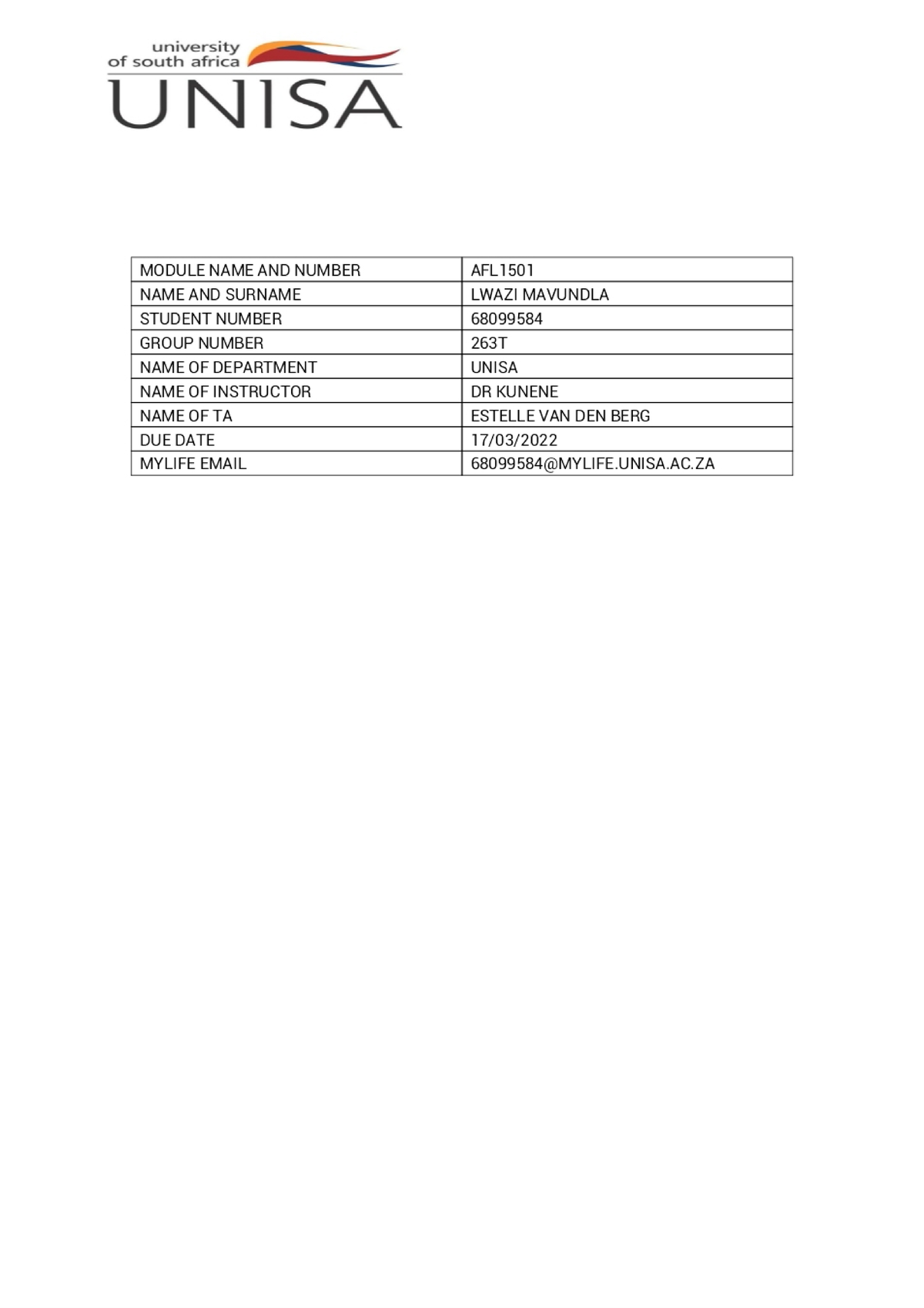 university of south africa
UNISA

| MODULE NAME AND NUMBER | AFL1501 |
|---|---|
| NAME AND SURNAME | LWAZI MAVUNDLA |
| STUDENT NUMBER | 68099584 |
| GROUP NUMBER | 263T |
| NAME OF DEPARTMENT | UNISA |
| NAME OF INSTRUCTOR | DR KUNENE |
| NAME OF TA | ESTELLE VAN DEN BERG |
| DUE DATE | 17/03/2022 |
| MYLIFE EMAIL | 68099584@MYLIFE.UNISA.AC.ZA |